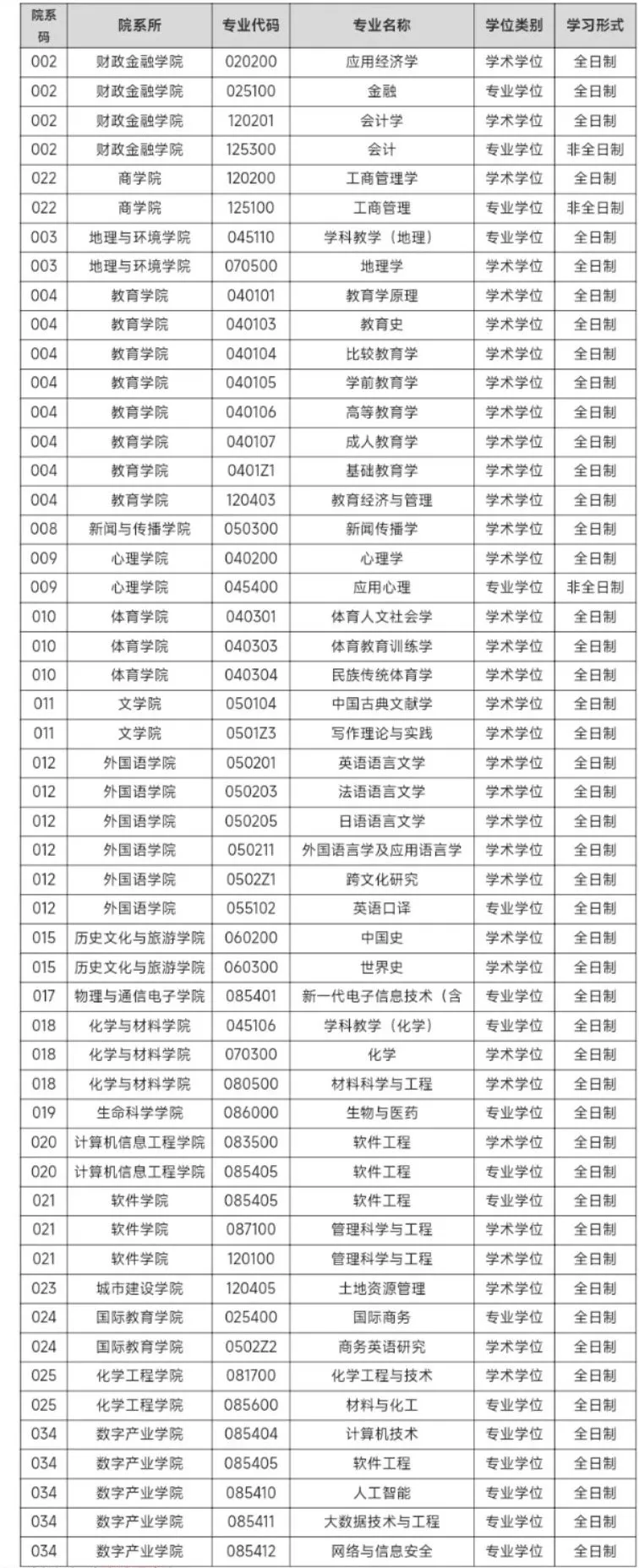 | 院系码 | 院系所 | 专业代码 | 专业名称 | 学位类别 | 学习形式 |
|---|---|---|---|---|---|
| 002 | 财政金融学院 | 020200 | 应用经济学 | 学术学位 | 全日制 |
| 002 | 财政金融学院 | 025100 | 金融 | 专业学位 | 全日制 |
| 002 | 财政金融学院 | 120201 | 会计学 | 学术学位 | 全日制 |
| 002 | 财政金融学院 | 125300 | 会计 | 专业学位 | 非全日制 |
| 022 | 商学院 | 120200 | 工商管理学 | 学术学位 | 全日制 |
| 022 | 商学院 | 125100 | 工商管理 | 专业学位 | 非全日制 |
| 003 | 地理与环境学院 | 045110 | 学科教学（地理） | 专业学位 | 全日制 |
| 003 | 地理与环境学院 | 070500 | 地理学 | 学术学位 | 全日制 |
| 004 | 教育学院 | 040101 | 教育学原理 | 学术学位 | 全日制 |
| 004 | 教育学院 | 040103 | 教育史 | 学术学位 | 全日制 |
| 004 | 教育学院 | 040104 | 比较教育学 | 学术学位 | 全日制 |
| 004 | 教育学院 | 040105 | 学前教育学 | 学术学位 | 全日制 |
| 004 | 教育学院 | 040106 | 高等教育学 | 学术学位 | 全日制 |
| 004 | 教育学院 | 040107 | 成人教育学 | 学术学位 | 全日制 |
| 004 | 教育学院 | 0401Z1 | 基础教育学 | 学术学位 | 全日制 |
| 004 | 教育学院 | 120403 | 教育经济与管理 | 学术学位 | 全日制 |
| 008 | 新闻与传播学院 | 050300 | 新闻传播学 | 学术学位 | 全日制 |
| 009 | 心理学院 | 040200 | 心理学 | 学术学位 | 全日制 |
| 009 | 心理学院 | 045400 | 应用心理 | 专业学位 | 非全日制 |
| 010 | 体育学院 | 040301 | 体育人文社会学 | 学术学位 | 全日制 |
| 010 | 体育学院 | 040303 | 体育教育训练学 | 学术学位 | 全日制 |
| 010 | 体育学院 | 040304 | 民族传统体育学 | 学术学位 | 全日制 |
| 011 | 文学院 | 050104 | 中国古典文献学 | 学术学位 | 全日制 |
| 011 | 文学院 | 0501Z3 | 写作理论与实践 | 学术学位 | 全日制 |
| 012 | 外国语学院 | 050201 | 英语语言文学 | 学术学位 | 全日制 |
| 012 | 外国语学院 | 050203 | 法语语言文学 | 学术学位 | 全日制 |
| 012 | 外国语学院 | 050205 | 日语语言文学 | 学术学位 | 全日制 |
| 012 | 外国语学院 | 050211 | 外国语言学及应用语言学 | 学术学位 | 全日制 |
| 012 | 外国语学院 | 0502Z1 | 跨文化研究 | 学术学位 | 全日制 |
| 012 | 外国语学院 | 055102 | 英语口译 | 专业学位 | 全日制 |
| 015 | 历史文化与旅游学院 | 060200 | 中国史 | 学术学位 | 全日制 |
| 015 | 历史文化与旅游学院 | 060300 | 世界史 | 学术学位 | 全日制 |
| 017 | 物理与通信电子学院 | 085401 | 新一代电子信息技术（含 | 专业学位 | 全日制 |
| 018 | 化学与材料学院 | 045106 | 学科教学（化学） | 专业学位 | 全日制 |
| 018 | 化学与材料学院 | 070300 | 化学 | 学术学位 | 全日制 |
| 018 | 化学与材料学院 | 080500 | 材料科学与工程 | 学术学位 | 全日制 |
| 019 | 生命科学学院 | 086000 | 生物与医药 | 专业学位 | 全日制 |
| 020 | 计算机信息工程学院 | 083500 | 软件工程 | 学术学位 | 全日制 |
| 020 | 计算机信息工程学院 | 085405 | 软件工程 | 专业学位 | 全日制 |
| 021 | 软件学院 | 085405 | 软件工程 | 专业学位 | 全日制 |
| 021 | 软件学院 | 087100 | 管理科学与工程 | 学术学位 | 全日制 |
| 021 | 软件学院 | 120100 | 管理科学与工程 | 学术学位 | 全日制 |
| 023 | 城市建设学院 | 120405 | 土地资源管理 | 学术学位 | 全日制 |
| 024 | 国际教育学院 | 025400 | 国际商务 | 专业学位 | 全日制 |
| 024 | 国际教育学院 | 0502Z2 | 商务英语研究 | 学术学位 | 全日制 |
| 025 | 化学工程学院 | 081700 | 化学工程与技术 | 学术学位 | 全日制 |
| 025 | 化学工程学院 | 085600 | 材料与化工 | 专业学位 | 全日制 |
| 034 | 数字产业学院 | 085404 | 计算机技术 | 专业学位 | 全日制 |
| 034 | 数字产业学院 | 085405 | 软件工程 | 专业学位 | 全日制 |
| 034 | 数字产业学院 | 085410 | 人工智能 | 专业学位 | 全日制 |
| 034 | 数字产业学院 | 085411 | 大数据技术与工程 | 专业学位 | 全日制 |
| 034 | 数字产业学院 | 085412 | 网络与信息安全 | 专业学位 | 全日制 |